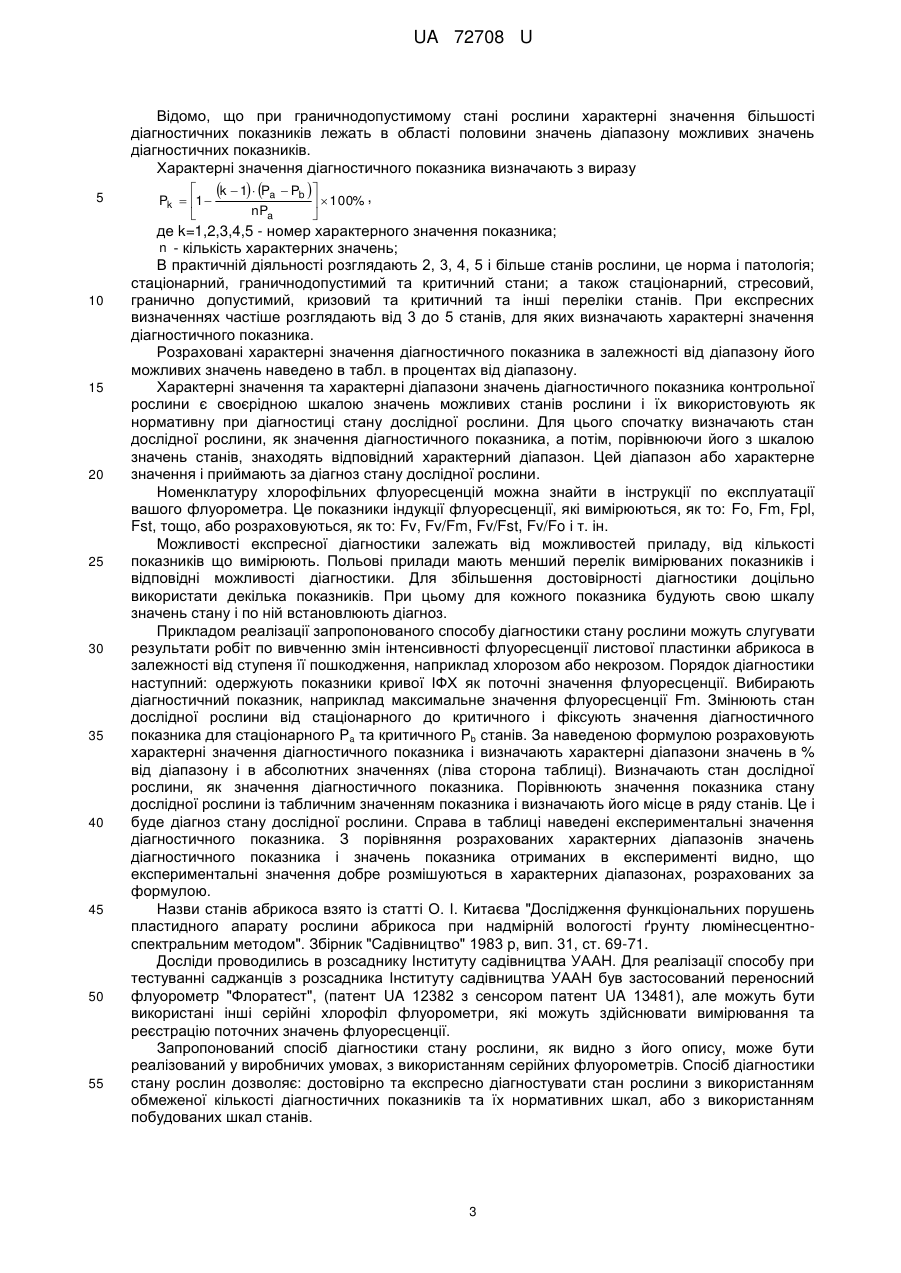 UA 72708 U

Відомо, що при граничнодопустимому стані рослини характерні значення більшості діагностичних показників лежать в області половини значень діапазону можливих значень діагностичних показників.

Характерні значення діагностичного показника визначають з виразу

5 $P_k = \left[1 - \frac{(k-1)\cdot(P_a - P_b)}{nP_a}\right] \times 100\%$,

де k=1,2,3,4,5 - номер характерного значення показника;

n - кількість характерних значень;

В практичній діяльності розглядають 2, 3, 4, 5 і більше станів рослини, це норма і патологія; стаціонарний, граничнодопустимий та критичний стани; а також стаціонарний, стресовий, 10 гранично допустимий, кризовий та критичний та інші переліки станів. При експресних визначеннях частіше розглядають від 3 до 5 станів, для яких визначають характерні значення діагностичного показника.

Розраховані характерні значення діагностичного показника в залежності від діапазону його можливих значень наведено в табл. в процентах від діапазону.

15 Характерні значення та характерні діапазони значень діагностичного показника контрольної рослини є своєрідною шкалою значень можливих станів рослини і їх використовують як нормативну при діагностиці стану дослідної рослини. Для цього спочатку визначають стан дослідної рослини, як значення діагностичного показника, а потім, порівнюючи його з шкалою значень станів, знаходять відповідний характерний діапазон. Цей діапазон або характерне 20 значення і приймають за діагноз стану дослідної рослини.

Номенклатуру хлорофільних флуоресценцій можна знайти в інструкції по експлуатації вашого флуорометра. Це показники індукції флуоресценції, які вимірюються, як то: Fo, Fm, Fpl, Fst, тощо, або розраховуються, як то: Fv, Fv/Fm, Fv/Fst, Fv/Fo і т. ін.

Можливості експресної діагностики залежать від можливостей приладу, від кількості 25 показників що вимірюють. Польові прилади мають менший перелік вимірюваних показників і відповідні можливості діагностики. Для збільшення достовірності діагностики доцільно використати декілька показників. При цьому для кожного показника будують свою шкалу значень стану і по ній встановлюють діагноз.

Прикладом реалізації запропонованого способу діагностики стану рослини можуть слугувати 30 результати робіт по вивченню змін інтенсивності флуоресценції листової пластинки абрикоса в залежності від ступеня її пошкодження, наприклад хлорозом або некрозом. Порядок діагностики наступний: одержують показники кривої ІФХ як поточні значення флуоресценції. Вибирають діагностичний показник, наприклад максимальне значення флуоресценції Fm. Змінюють стан дослідної рослини від стаціонарного до критичного і фіксують значення діагностичного 35 показника для стаціонарного $P_a$ та критичного $P_b$ станів. За наведеною формулою розраховують характерні значення діагностичного показника і визначають характерні діапазони значень в % від діапазону і в абсолютних значеннях (ліва сторона таблиці). Визначають стан дослідної рослини, як значення діагностичного показника. Порівнюють значення показника стану дослідної рослини із табличним значенням показника і визначають його місце в ряду станів. Це і 40 буде діагноз стану дослідної рослини. Справа в таблиці наведені експериментальні значення діагностичного показника. З порівняння розрахованих характерних діапазонів значень діагностичного показника і значень показника отриманих в експерименті видно, що експериментальні значення добре розмішуються в характерних діапазонах, розрахованих за формулою.

45 Назви станів абрикоса взято із статті О. І. Китаєва "Дослідження функціональних порушень пластидного апарату рослини абрикоса при надмірній вологості ґрунту люмінесцентно-спектральним методом". Збірник "Садівництво" 1983 р, вип. 31, ст. 69-71.

Досліди проводились в розсаднику Інституту садівництва УААН. Для реалізації способу при тестуванні саджанців з розсадника Інституту садівництва УААН був застосований переносний 50 флуорометр "Флоратест", (патент UA 12382 з сенсором патент UA 13481), але можуть бути використані інші серійні хлорофіл флуорометри, які можуть здійснювати вимірювання та реєстрацію поточних значень флуоресценції.

Запропонований спосіб діагностики стану рослини, як видно з його опису, може бути реалізований у виробничих умовах, з використанням серійних флуорометрів. Спосіб діагностики 55 стану рослин дозволяє: достовірно та експресно діагностувати стан рослини з використанням обмеженої кількості діагностичних показників та їх нормативних шкал, або з використанням побудованих шкал станів.

3